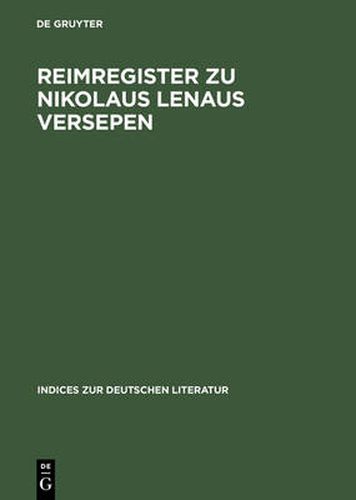 DE GRUYTER

REIMREGISTER ZU NIKOLAUS LENAUS VERSEPEN

INDICES ZUR DEUTSCHEN LITERATUR

DE
G